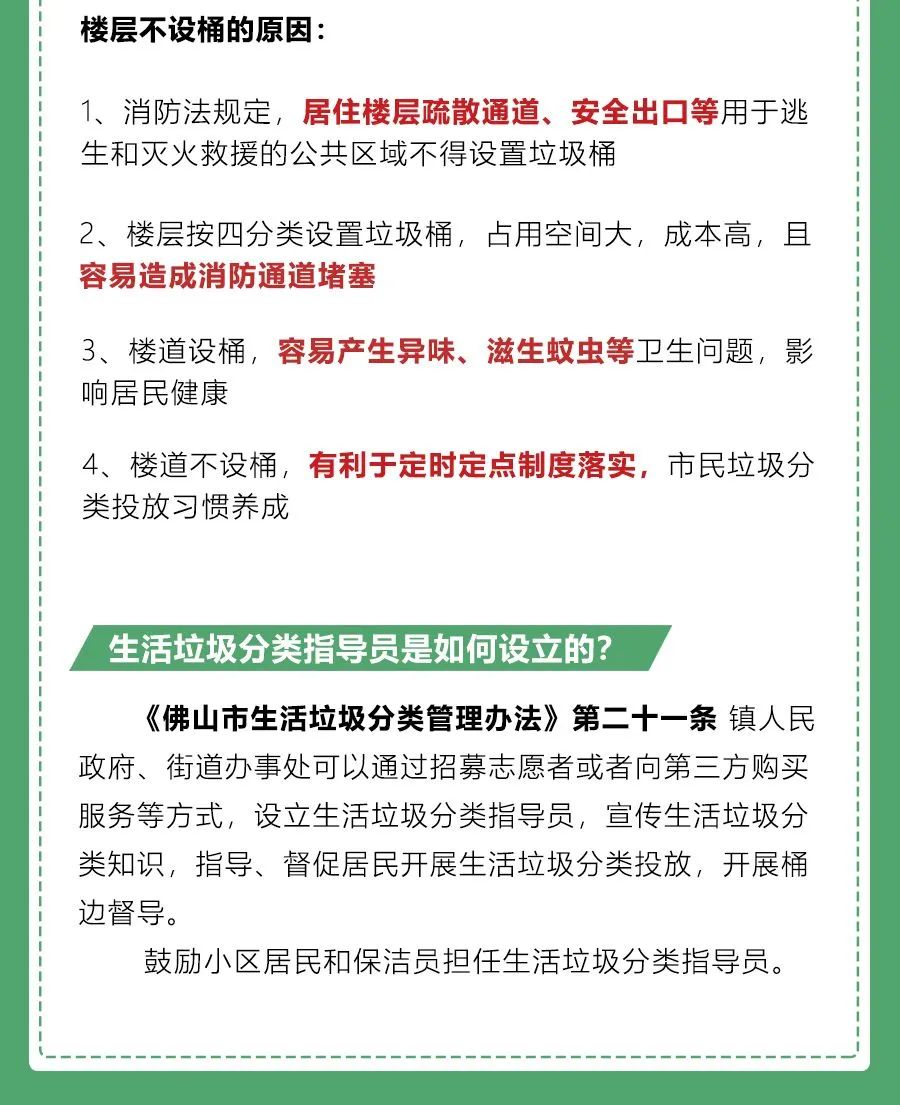 楼层不设桶的原因：

1、消防法规定，居住楼层疏散通道、安全出口等用于逃生和灭火救援的公共区域不得设置垃圾桶

2、楼层按四分类设置垃圾桶，占用空间大，成本高，且容易造成消防通道堵塞

3、楼道设桶，容易产生异味、滋生蚊虫等卫生问题，影响居民健康

4、楼道不设桶，有利于定时定点制度落实，市民垃圾分类投放习惯养成

生活垃圾分类指导员是如何设立的？

《佛山市生活垃圾分类管理办法》第二十一条 镇人民政府、街道办事处可以通过招募志愿者或者向第三方购买服务等方式，设立生活垃圾分类指导员，宣传生活垃圾分类知识，指导、督促居民开展生活垃圾分类投放，开展桶边督导。

鼓励小区居民和保洁员担任生活垃圾分类指导员。